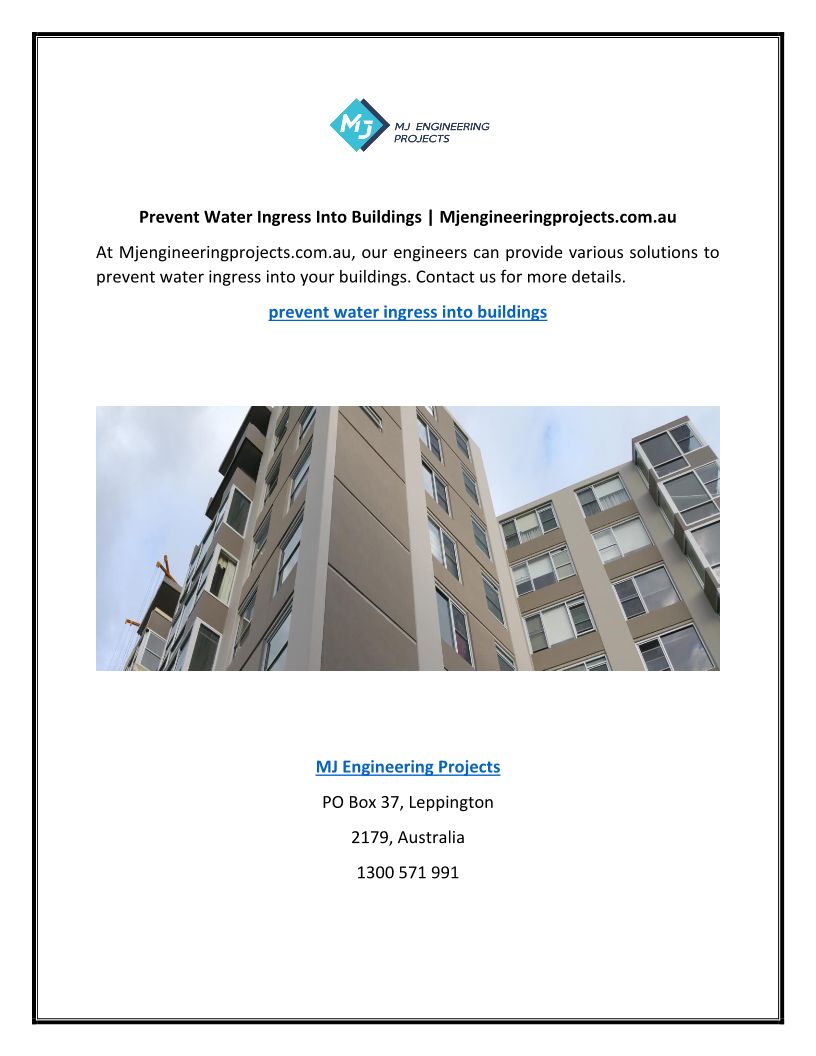 MJ

MJ ENGINEERING PROJECTS

Prevent Water Ingress Into Buildings | Mjengineeringprojects.com.au

At Mjengineeringprojects.com.au, our engineers can provide various solutions to prevent water ingress into your buildings. Contact us for more details.

prevent water ingress into buildings

MJ Engineering Projects

PO Box 37, Leppington

2179, Australia

1300 571 991